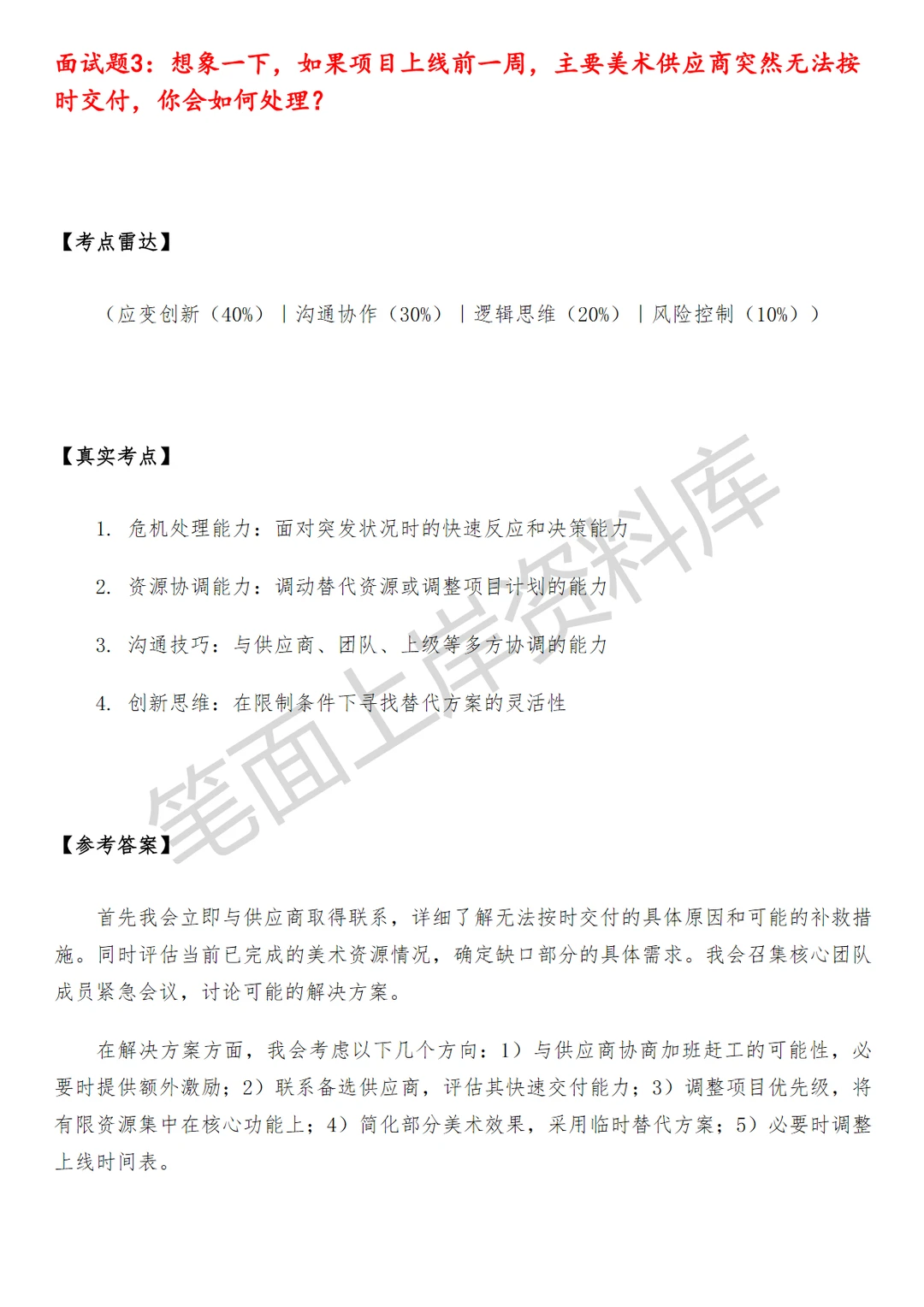 面试题3：想象一下，如果项目上线前一周，主要美术供应商突然无法按时交付，你会如何处理？

【考点雷达】

（应变创新（40%）｜沟通协作（30%）｜逻辑思维（20%）｜风险控制（10%））

【真实考点】

1. 危机处理能力：面对突发状况时的快速反应和决策能力

2. 资源协调能力：调动替代资源或调整项目计划的能力

3. 沟通技巧：与供应商、团队、上级等多方协调的能力

4. 创新思维：在限制条件下寻找替代方案的灵活性

笔面上岸资料库

【参考答案】

首先我会立即与供应商取得联系，详细了解无法按时交付的具体原因和可能的补救措施。同时评估当前已完成的美术资源情况，确定缺口部分的具体需求。我会召集核心团队成员紧急会议，讨论可能的解决方案。

在解决方案方面，我会考虑以下几个方向：1）与供应商协商加班赶工的可能性，必要时提供额外激励；2）联系备选供应商，评估其快速交付能力；3）调整项目优先级，将有限资源集中在核心功能上；4）简化部分美术效果，采用临时替代方案；5）必要时调整上线时间表。